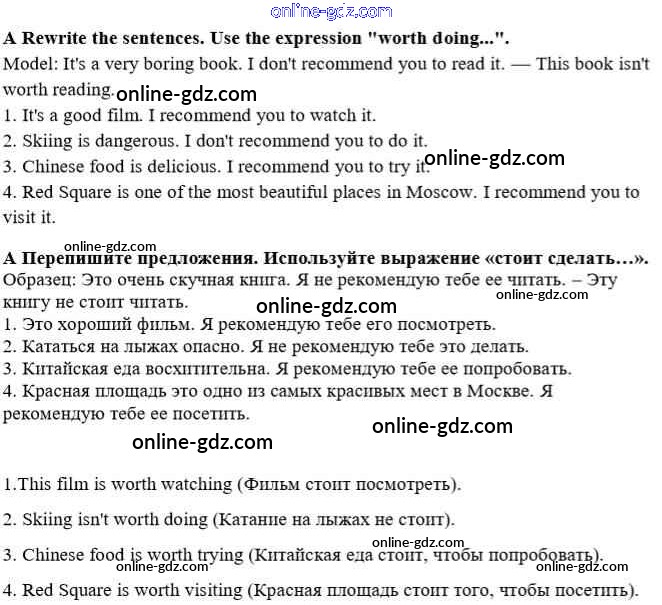 online-gdz.com

A Rewrite the sentences. Use the expression "worth doing...".

Model: It's a very boring book. I don't recommend you to read it. — This book isn't worth reading. online-gdz.com

1. It's a good film. I recommend you to watch it.
2. Skiing is dangerous. I don't recommend you to do it.
3. Chinese food is delicious. I recommend you to try it. online-gdz.com
4. Red Square is one of the most beautiful places in Moscow. I recommend you to visit it.

online-gdz.com

A Перепишите предложения. Используйте выражение «стоит сделать…».

Образец: Это очень скучная книга. Я не рекомендую тебе ее читать. – Эту книгу не стоит читать. online-gdz.com

online-gdz.com

1. Это хороший фильм. Я рекомендую тебе его посмотреть.
2. Кататься на лыжах опасно. Я не рекомендую тебе это делать.
3. Китайская еда восхитительна. Я рекомендую тебе ее попробовать.
4. Красная площадь это одно из самых красивых мест в Москве. Я рекомендую тебе ее посетить.

online-gdz.com

online-gdz.com

1.This film is worth watching (Фильм стоит посмотреть).

2. Skiing isn't worth doing (Катание на лыжах не стоит).

online-gdz.com

3. Chinese food is worth trying (Китайская еда стоит, чтобы попробовать).

online-gdz.com online-gdz.com

4. Red Square is worth visiting (Красная площадь стоит того, чтобы посетить).